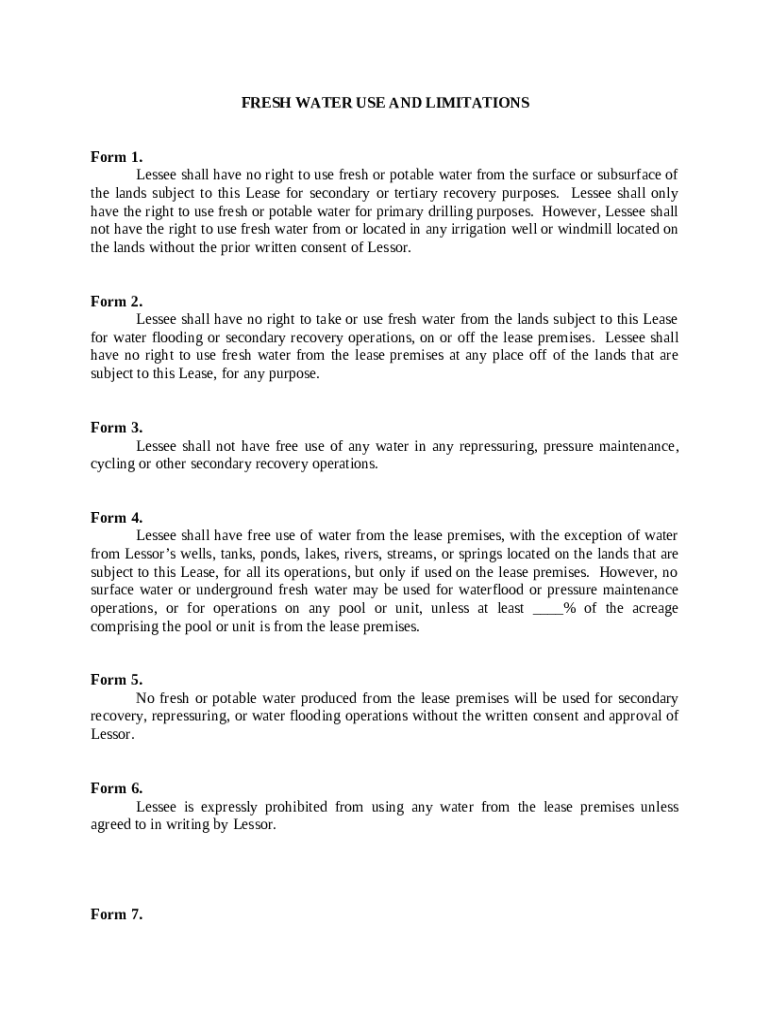 FRESH WATER USE AND LIMITATIONS

Form 1.
Lessee shall have no right to use fresh or potable water from the surface or subsurface of the lands subject to this Lease for secondary or tertiary recovery purposes. Lessee shall only have the right to use fresh or potable water for primary drilling purposes. However, Lessee shall not have the right to use fresh water from or located in any irrigation well or windmill located on the lands without the prior written consent of Lessor.

Form 2.
Lessee shall have no right to take or use fresh water from the lands subject to this Lease for water flooding or secondary recovery operations, on or off the lease premises. Lessee shall have no right to use fresh water from the lease premises at any place off of the lands that are subject to this Lease, for any purpose.

Form 3.
Lessee shall not have free use of any water in any repressuring, pressure maintenance, cycling or other secondary recovery operations.

Form 4.
Lessee shall have free use of water from the lease premises, with the exception of water from Lessor's wells, tanks, ponds, lakes, rivers, streams, or springs located on the lands that are subject to this Lease, for all its operations, but only if used on the lease premises. However, no surface water or underground fresh water may be used for waterflood or pressure maintenance operations, or for operations on any pool or unit, unless at least ____% of the acreage comprising the pool or unit is from the lease premises.

Form 5.
No fresh or potable water produced from the lease premises will be used for secondary recovery, repressuring, or water flooding operations without the written consent and approval of Lessor.

Form 6.
Lessee is expressly prohibited from using any water from the lease premises unless agreed to in writing by Lessor.

Form 7.